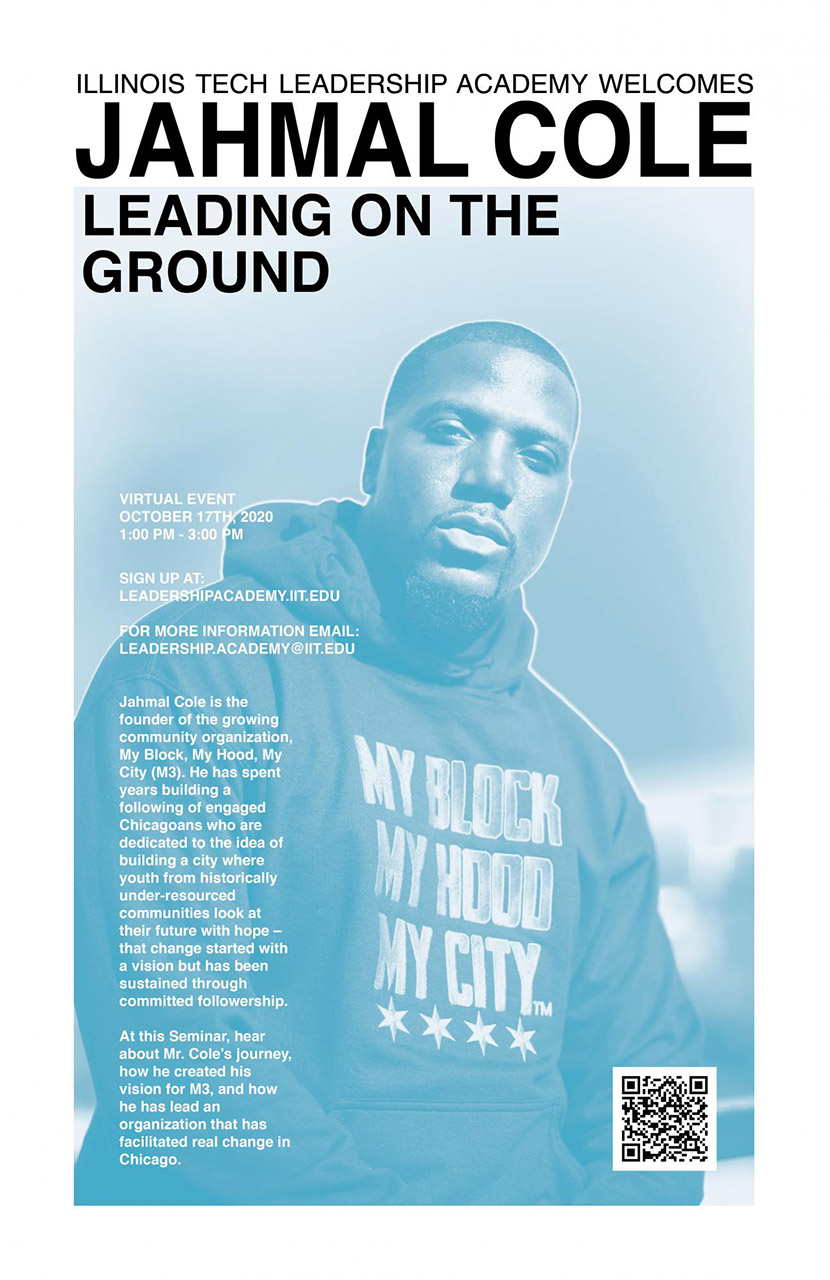 ILLINOIS TECH LEADERSHIP ACADEMY WELCOMES

JAHMAL COLE

LEADING ON THE GROUND

VIRTUAL EVENT
OCTOBER 17TH, 2020
1:00 PM - 3:00 PM

SIGN UP AT:
LEADERSHIPACADEMY.IIT.EDU

FOR MORE INFORMATION EMAIL:
LEADERSHIP.ACADEMY@IIT.EDU

Jahmal Cole is the founder of the growing community organization, My Block, My Hood, My City (M3). He has spent years building a following of engaged Chicagoans who are dedicated to the idea of building a city where youth from historically under-resourced communities look at their future with hope – that change started with a vision but has been sustained through committed followership.

At this Seminar, hear about Mr. Cole's journey, how he created his vision for M3, and how he has lead an organization that has facilitated real change in Chicago.

MY BLOCK
MY HOOD
MY CITY™